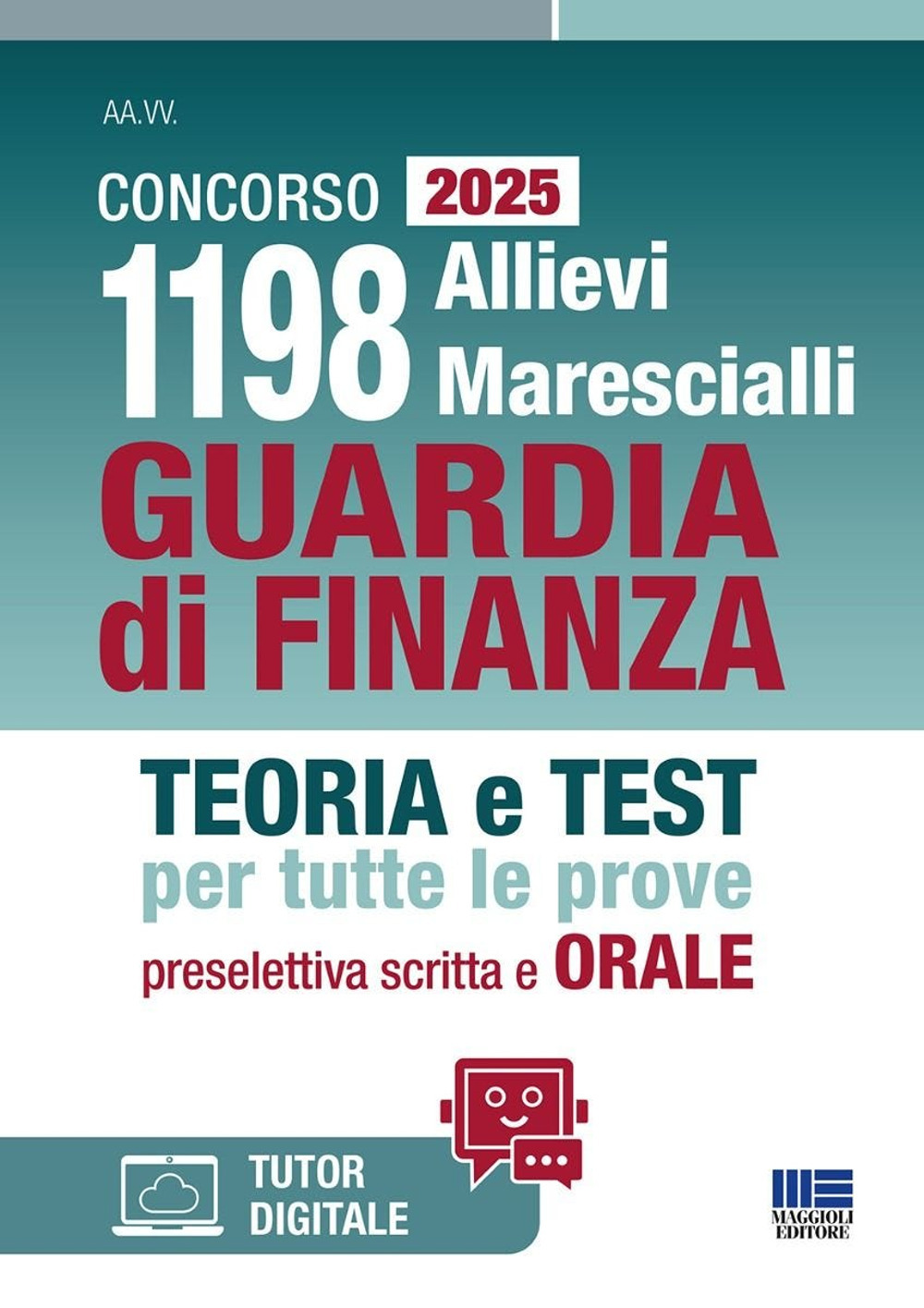 AA.VV.

CONCORSO 2025
1198 Allievi Marescialli
GUARDIA di FINANZA

TEORIA e TEST
per tutte le prove
preselettiva scritta e ORALE

TUTOR DIGITALE

MAGGIOLI EDITORE